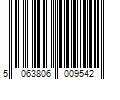 5 063806 009542